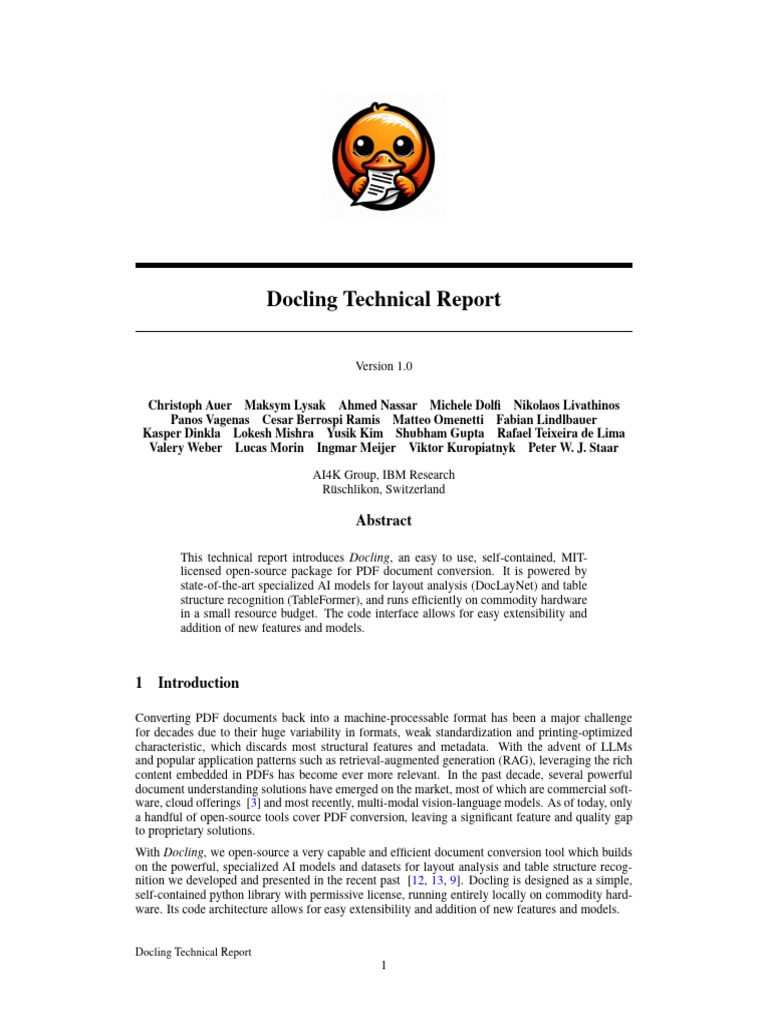 Docling Technical Report

Version 1.0

Christoph Auer Maksym Lysak Ahmed Nassar Michele Dolfi Nikolaos Livathinos Panos Vagenas Cesar Berrospi Ramis Matteo Omenetti Fabian Lindlbauer Kasper Dinkla Lokesh Mishra Yusik Kim Shubham Gupta Rafael Teixeira de Lima Valery Weber Lucas Morin Ingmar Meijer Viktor Kuropiatnyk Peter W. J. Staar

AI4K Group, IBM Research
Rüschlikon, Switzerland

Abstract

This technical report introduces Docling, an easy to use, self-contained, MIT-licensed open-source package for PDF document conversion. It is powered by state-of-the-art specialized AI models for layout analysis (DocLayNet) and table structure recognition (TableFormer), and runs efficiently on commodity hardware in a small resource budget. The code interface allows for easy extensibility and addition of new features and models.

1 Introduction

Converting PDF documents back into a machine-processable format has been a major challenge for decades due to their huge variability in formats, weak standardization and printing-optimized characteristic, which discards most structural features and metadata. With the advent of LLMs and popular application patterns such as retrieval-augmented generation (RAG), leveraging the rich content embedded in PDFs has become ever more relevant. In the past decade, several powerful document understanding solutions have emerged on the market, most of which are commercial software, cloud offerings [3] and most recently, multi-modal vision-language models. As of today, only a handful of open-source tools cover PDF conversion, leaving a significant feature and quality gap to proprietary solutions.

With Docling, we open-source a very capable and efficient document conversion tool which builds on the powerful, specialized AI models and datasets for layout analysis and table structure recognition we developed and presented in the recent past [12, 13, 9]. Docling is designed as a simple, self-contained python library with permissive license, running entirely locally on commodity hardware. Its code architecture allows for easy extensibility and addition of new features and models.

Docling Technical Report

1